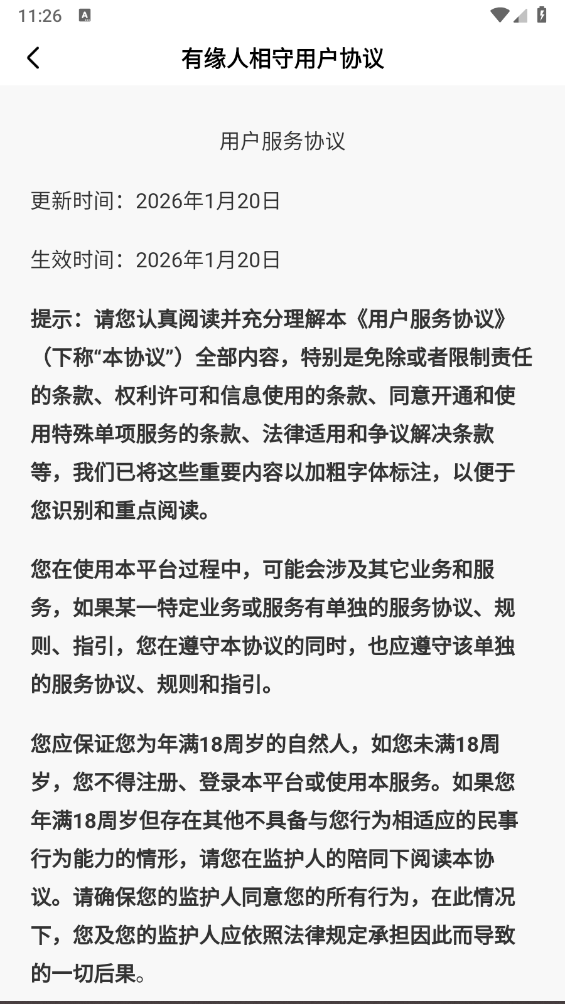 11:26

有缘人相守用户协议

用户服务协议

更新时间：2026年1月20日

生效时间：2026年1月20日

提示：请您认真阅读并充分理解本《用户服务协议》（下称“本协议”）全部内容，特别是免除或者限制责任的条款、权利许可和信息使用的条款、同意开通和使用特殊单项服务的条款、法律适用和争议解决条款等，我们已将这些重要内容以加粗字体标注，以便于您识别和重点阅读。

您在使用本平台过程中，可能会涉及其它业务和服务，如果某一特定业务或服务有单独的服务协议、规则、指引，您在遵守本协议的同时，也应遵守该单独的服务协议、规则和指引。

您应保证您为年满18周岁的自然人，如您未满18周岁，您不得注册、登录本平台或使用本服务。如果您年满18周岁但存在其他不具备与您行为相适应的民事行为能力的情形，请您在监护人的陪同下阅读本协议。请确保您的监护人同意您的所有行为，在此情况下，您及您的监护人应依照法律规定承担因此而导致的一切后果。